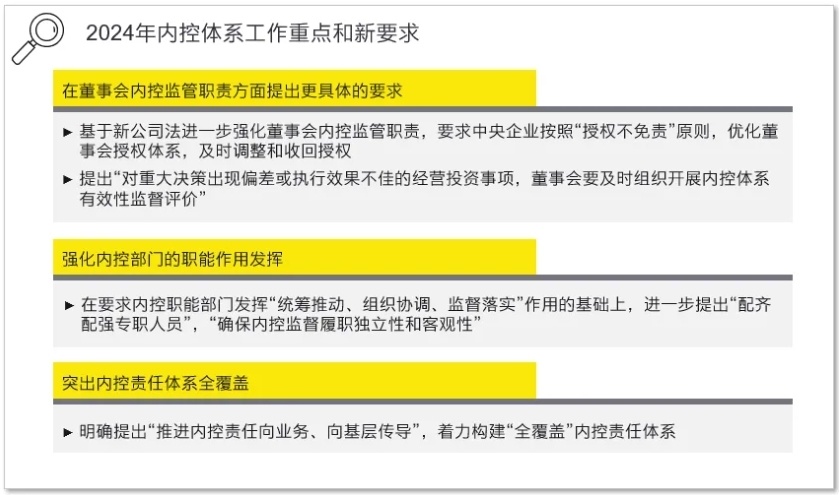 2024年内控体系工作重点和新要求

在董事会内控监管职责方面提出更具体的要求

► 基于新公司法进一步强化董事会内控监管职责，要求中央企业按照“授权不免责”原则，优化董事会授权体系，及时调整和收回授权

► 提出“对重大决策出现偏差或执行效果不佳的经营投资事项，董事会要及时组织开展内控体系有效性监督评价”

强化内控部门的职能作用发挥

► 在要求内控职能部门发挥“统筹推动、组织协调、监督落实”作用的基础上，进一步提出“配齐配强专职人员”，“确保内控监督履职独立性和客观性”

突出内控责任体系全覆盖

► 明确提出“推进内控责任向业务、向基层传导”，着力构建“全覆盖”内控责任体系